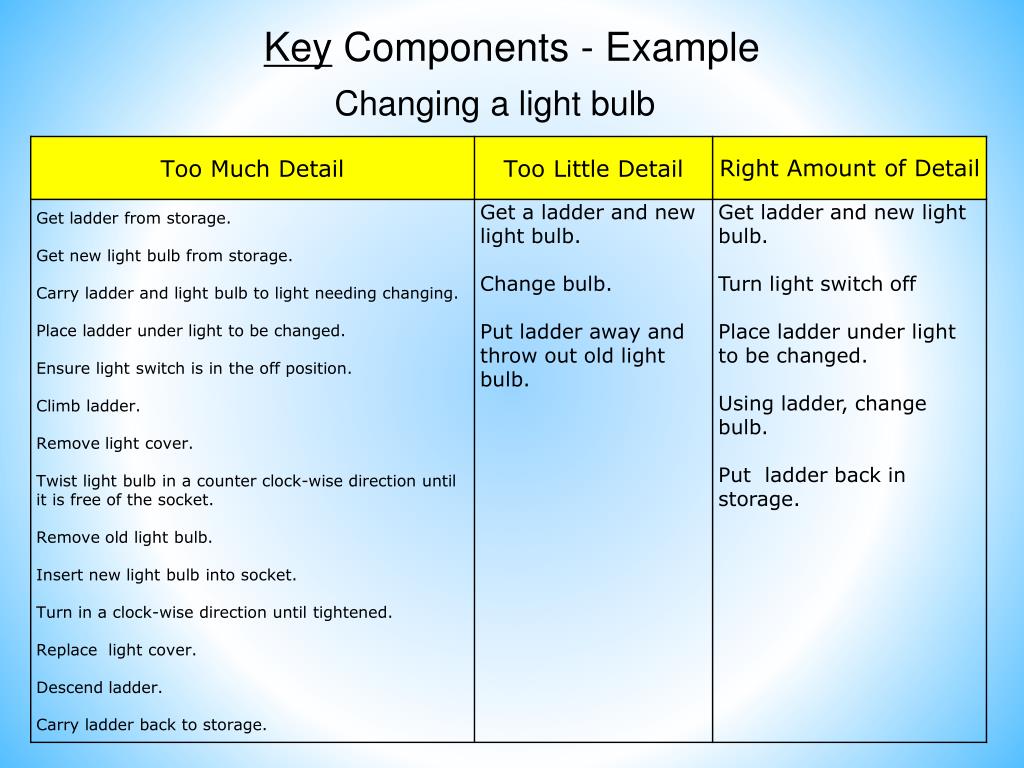 Key Components - Example

Changing a light bulb

| Too Much Detail | Too Little Detail | Right Amount of Detail |
|---|---|---|
| Get ladder from storage.<br><br>Get new light bulb from storage.<br><br>Carry ladder and light bulb to light needing changing.<br><br>Place ladder under light to be changed.<br><br>Ensure light switch is in the off position.<br><br>Climb ladder.<br><br>Remove light cover.<br><br>Twist light bulb in a counter clock-wise direction until it is free of the socket.<br><br>Remove old light bulb.<br><br>Insert new light bulb into socket.<br><br>Turn in a clock-wise direction until tightened.<br><br>Replace light cover.<br><br>Descend ladder.<br><br>Carry ladder back to storage. | Get a ladder and new light bulb.<br><br>Change bulb.<br><br>Put ladder away and throw out old light bulb. | Get ladder and new light bulb.<br><br>Turn light switch off<br><br>Place ladder under light to be changed.<br><br>Using ladder, change bulb.<br><br>Put ladder back in storage. |